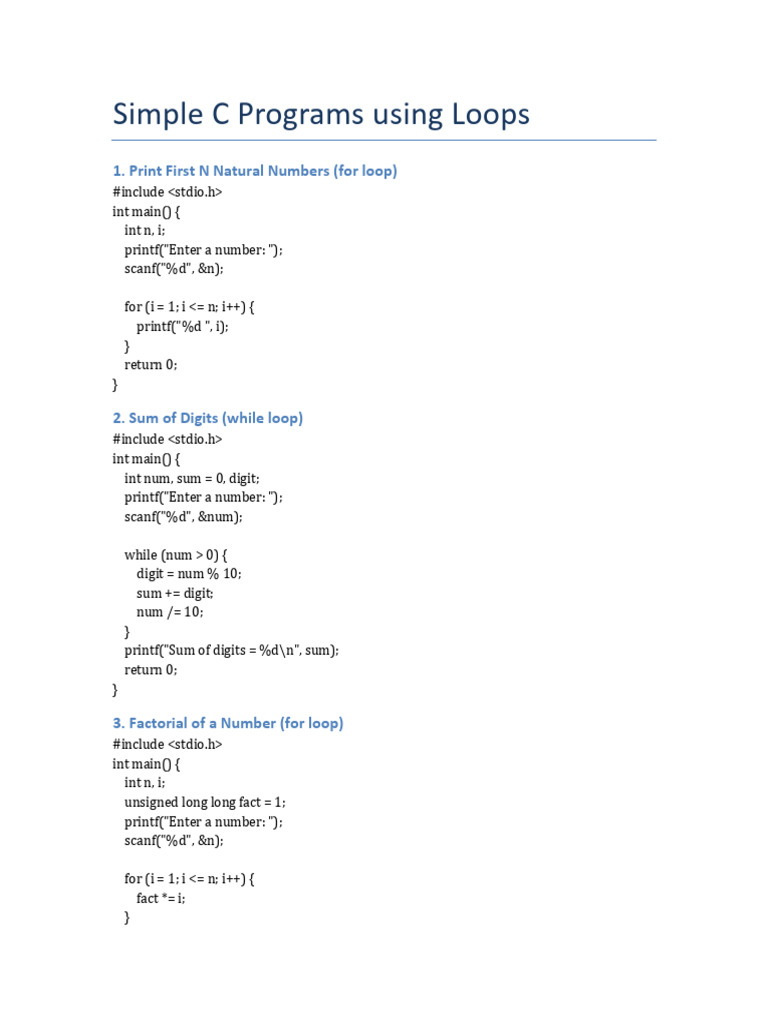 Simple C Programs using Loops

1. Print First N Natural Numbers (for loop)

#include <stdio.h>
int main() {
    int n, i;
    printf("Enter a number: ");
    scanf("%d", &n);

    for (i = 1; i <= n; i++) {
        printf("%d ", i);
    }
    return 0;
}

2. Sum of Digits (while loop)

#include <stdio.h>
int main() {
    int num, sum = 0, digit;
    printf("Enter a number: ");
    scanf("%d", &num);

    while (num > 0) {
        digit = num % 10;
        sum += digit;
        num /= 10;
    }
    printf("Sum of digits = %d\n", sum);
    return 0;
}

3. Factorial of a Number (for loop)

#include <stdio.h>
int main() {
    int n, i;
    unsigned long long fact = 1;
    printf("Enter a number: ");
    scanf("%d", &n);

    for (i = 1; i <= n; i++) {
        fact *= i;
    }